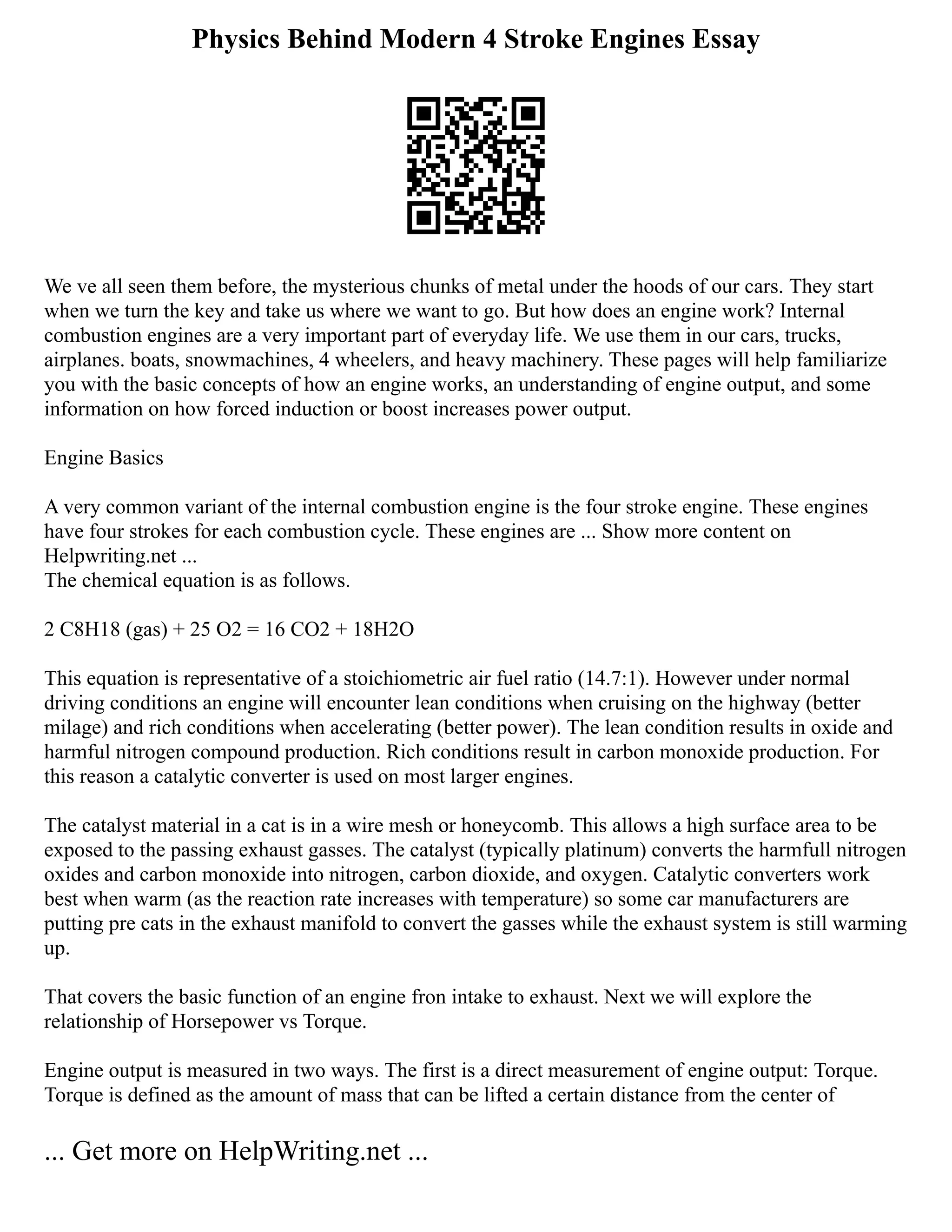 Physics Behind Modern 4 Stroke Engines Essay

We ve all seen them before, the mysterious chunks of metal under the hoods of our cars. They start when we turn the key and take us where we want to go. But how does an engine work? Internal combustion engines are a very important part of everyday life. We use them in our cars, trucks, airplanes. boats, snowmachines, 4 wheelers, and heavy machinery. These pages will help familiarize you with the basic concepts of how an engine works, an understanding of engine output, and some information on how forced induction or boost increases power output.

Engine Basics

A very common variant of the internal combustion engine is the four stroke engine. These engines have four strokes for each combustion cycle. These engines are ... Show more content on Helpwriting.net ...
The chemical equation is as follows.

2 C8H18 (gas) + 25 O2 = 16 CO2 + 18H2O

This equation is representative of a stoichiometric air fuel ratio (14.7:1). However under normal driving conditions an engine will encounter lean conditions when cruising on the highway (better milage) and rich conditions when accelerating (better power). The lean condition results in oxide and harmful nitrogen compound production. Rich conditions result in carbon monoxide production. For this reason a catalytic converter is used on most larger engines.

The catalyst material in a cat is in a wire mesh or honeycomb. This allows a high surface area to be exposed to the passing exhaust gasses. The catalyst (typically platinum) converts the harmfull nitrogen oxides and carbon monoxide into nitrogen, carbon dioxide, and oxygen. Catalytic converters work best when warm (as the reaction rate increases with temperature) so some car manufacturers are putting pre cats in the exhaust manifold to convert the gasses while the exhaust system is still warming up.

That covers the basic function of an engine fron intake to exhaust. Next we will explore the relationship of Horsepower vs Torque.

Engine output is measured in two ways. The first is a direct measurement of engine output: Torque. Torque is defined as the amount of mass that can be lifted a certain distance from the center of

... Get more on HelpWriting.net ...